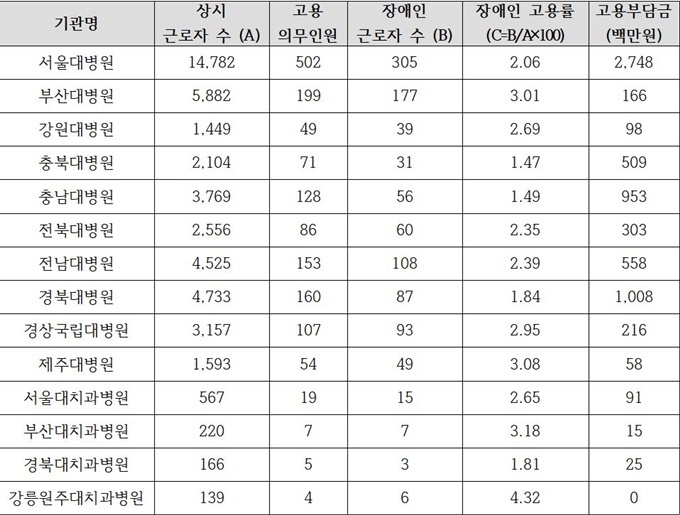 | 기관명 | 상시 근로자 수 (A) | 고용 의무인원 | 장애인 근로자 수 (B) | 장애인 고용률 (C=B/A×100) | 고용부담금 (백만원) |
|---|---|---|---|---|---|
| 서울대병원 | 14,782 | 502 | 305 | 2.06 | 2,748 |
| 부산대병원 | 5,882 | 199 | 177 | 3.01 | 166 |
| 강원대병원 | 1,449 | 49 | 39 | 2.69 | 98 |
| 충북대병원 | 2,104 | 71 | 31 | 1.47 | 509 |
| 충남대병원 | 3,769 | 128 | 56 | 1.49 | 953 |
| 전북대병원 | 2,556 | 86 | 60 | 2.35 | 303 |
| 전남대병원 | 4,525 | 153 | 108 | 2.39 | 558 |
| 경북대병원 | 4,733 | 160 | 87 | 1.84 | 1,008 |
| 경상국립대병원 | 3,157 | 107 | 93 | 2.95 | 216 |
| 제주대병원 | 1,593 | 54 | 49 | 3.08 | 58 |
| 서울대치과병원 | 567 | 19 | 15 | 2.65 | 91 |
| 부산대치과병원 | 220 | 7 | 7 | 3.18 | 15 |
| 경북대치과병원 | 166 | 5 | 3 | 1.81 | 25 |
| 강릉원주대치과병원 | 139 | 4 | 6 | 4.32 | 0 |